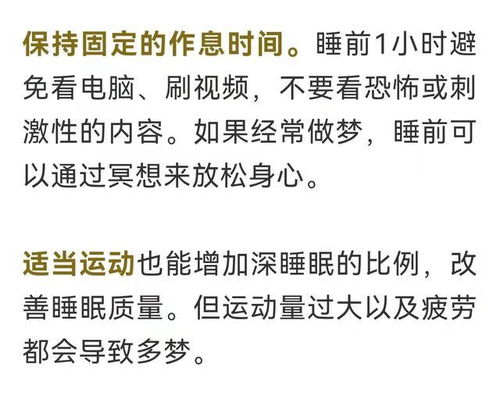 保持固定的作息时间。睡前1小时避免看电脑、刷视频，不要看恐怖或刺激性的内容。如果经常做梦，睡前可以通过冥想来放松身心。

适当运动也能增加深睡眠的比例，改善睡眠质量。但运动量过大以及疲劳都会导致多梦。